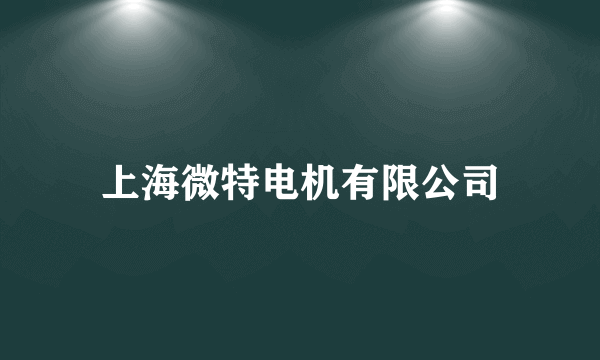 上海微特电机有限公司